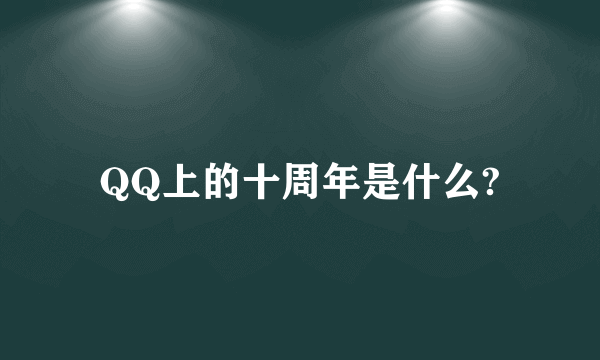 QQ上的十周年是什么?